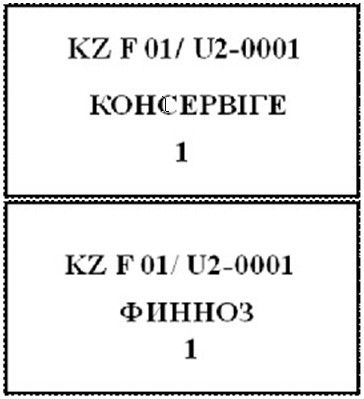 KZ F 01/ U2-0001

КОНСЕРВІГЕ

1

KZ F 01/ U2-0001

ФИННОЗ

1